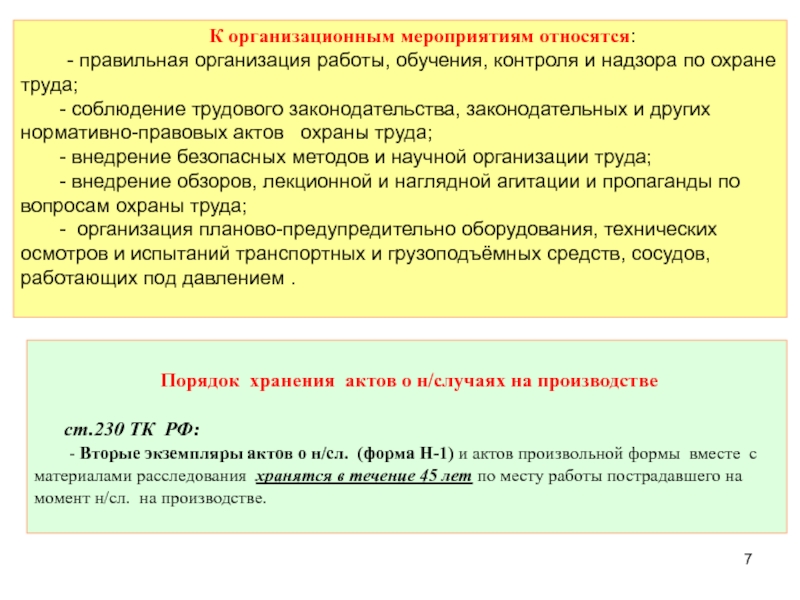 К организационным мероприятиям относятся:

- правильная организация работы, обучения, контроля и надзора по охране труда;

- соблюдение трудового законодательства, законодательных и других нормативно-правовых актов охраны труда;

- внедрение безопасных методов и научной организации труда;

- внедрение обзоров, лекционной и наглядной агитации и пропаганды по вопросам охраны труда;

- организация планово-предупредительно оборудования, технических осмотров и испытаний транспортных и грузоподъёмных средств, сосудов, работающих под давлением .

Порядок хранения актов о н/случаях на производстве

ст.230 ТК РФ:

- Вторые экземпляры актов о н/сл. (форма Н-1) и актов произвольной формы вместе с материалами расследования хранятся в течение 45 лет по месту работы пострадавшего на момент н/сл. на производстве.

7